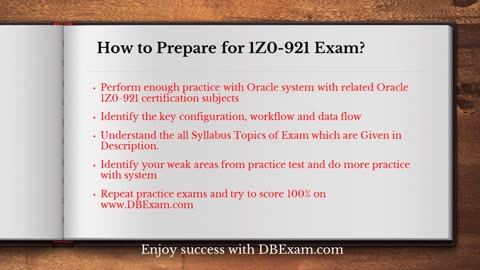 How to Prepare for 1Z0-921 Exam?

• Perform enough practice with Oracle system with related Oracle 1Z0-921 certification subjects

• Identify the key configuration, workflow and data flow

• Understand the all Syllabus Topics of Exam which are Given in Description.

• Identify your weak areas from practice test and do more practice with system

• Repeat practice exams and try to score 100% on www.DBExam.com

Enjoy success with DBExam.com